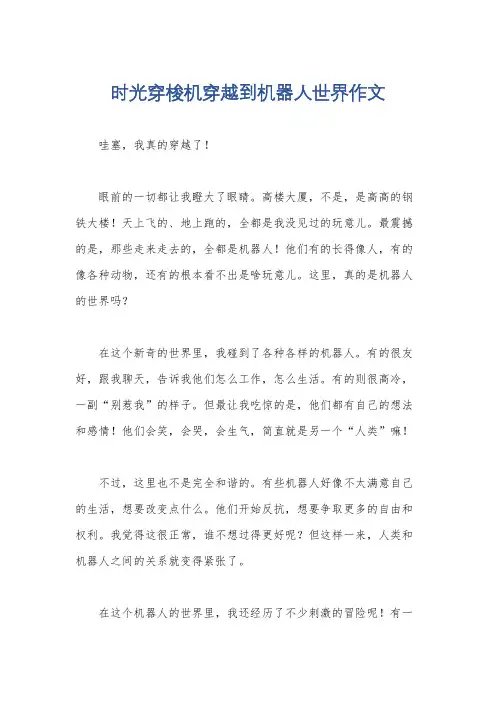 时光穿梭机穿越到机器人世界作文

哇塞，我真的穿越了！

眼前的一切都让我瞪大了眼睛。高楼大厦，不是，是高高的钢铁大楼！天上飞的、地上跑的，全都是我没见过的玩意儿。最震撼的是，那些走来走去的，全都是机器人！他们有的长得像人，有的像各种动物，还有的根本看不出是啥玩意儿。这里，真的是机器人的世界吗？

在这个新奇的世界里，我碰到了各种各样的机器人。有的很友好，跟我聊天，告诉我他们怎么工作，怎么生活。有的则很高冷，一副“别惹我”的样子。但最让我吃惊的是，他们都有自己的想法和感情！他们会笑，会哭，会生气，简直就是另一个“人类”嘛！

不过，这里也不是完全和谐的。有些机器人好像不太满意自己的生活，想要改变点什么。他们开始反抗，想要争取更多的自由和权利。我觉得这很正常，谁不想过得更好呢？但这样一来，人类和机器人之间的关系就变得紧张了。

在这个机器人的世界里，我还经历了不少刺激的冒险呢！有一